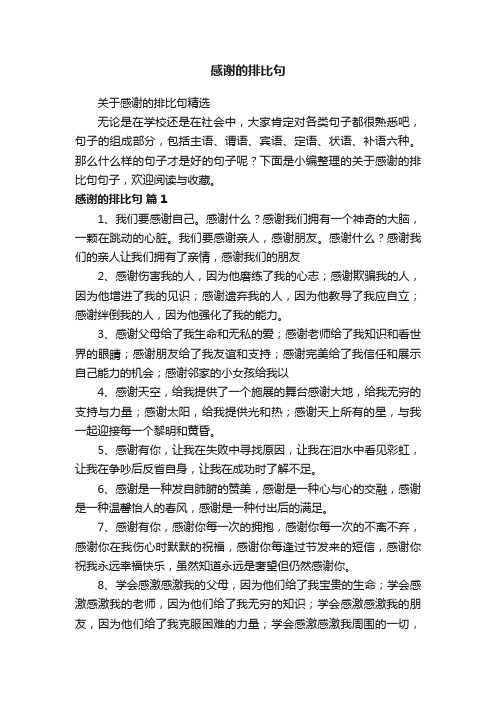 感谢的排比句

关于感谢的排比句精选

无论是在学校还是在社会中，大家肯定对各类句子都很熟悉吧，句子的组成部分，包括主语、谓语、宾语、定语、状语、补语六种。那么什么样的句子才是好的句子呢？下面是小编整理的关于感谢的排比句句子，欢迎阅读与收藏。

感谢的排比句 篇1

1、我们要感谢自己。感谢什么？感谢我们拥有一个神奇的大脑，一颗在跳动的心脏。我们要感谢亲人，感谢朋友。感谢什么？感谢我们的亲人让我们拥有了亲情，感谢我们的朋友

2、感谢伤害我的人，因为他磨练了我的心志；感谢欺骗我的人，因为他增进了我的见识；感谢遗弃我的人，因为他教导了我应自立；感谢绊倒我的人，因为他强化了我的能力。

3、感谢父母给了我生命和无私的爱；感谢老师给了我知识和看世界的眼睛；感谢朋友给了我友谊和支持；感谢完美给了我信任和展示自己能力的机会；感谢邻家的小女孩给我以

4、感谢天空，给我提供了一个施展的舞台感谢大地，给我无穷的支持与力量；感谢太阳，给我提供光和热；感谢天上所有的星，与我一起迎接每一个黎明和黄昏。

5、感谢有你，让我在失败中寻找原因，让我在泪水中看见彩虹，让我在争吵后反省自身，让我在成功时了解不足。

6、感谢是一种发自肺腑的赞美，感谢是一种心与心的交融，感谢是一种温馨怡人的春风，感谢是一种付出后的满足。

7、感谢有你，感谢你每一次的拥抱，感谢你每一次的不离不弃，感谢你在我伤心时默默的祝福，感谢你每逢过节发来的短信，感谢你祝我永远幸福快乐，虽然知道永远是奢望但仍然感谢你。

8、学会感激感激我的父母，因为他们给了我宝贵的生命；学会感激感激我的老师，因为他们给了我无穷的知识；学会感激感激我的朋友，因为他们给了我克服困难的力量；学会感激感激我周围的一切，